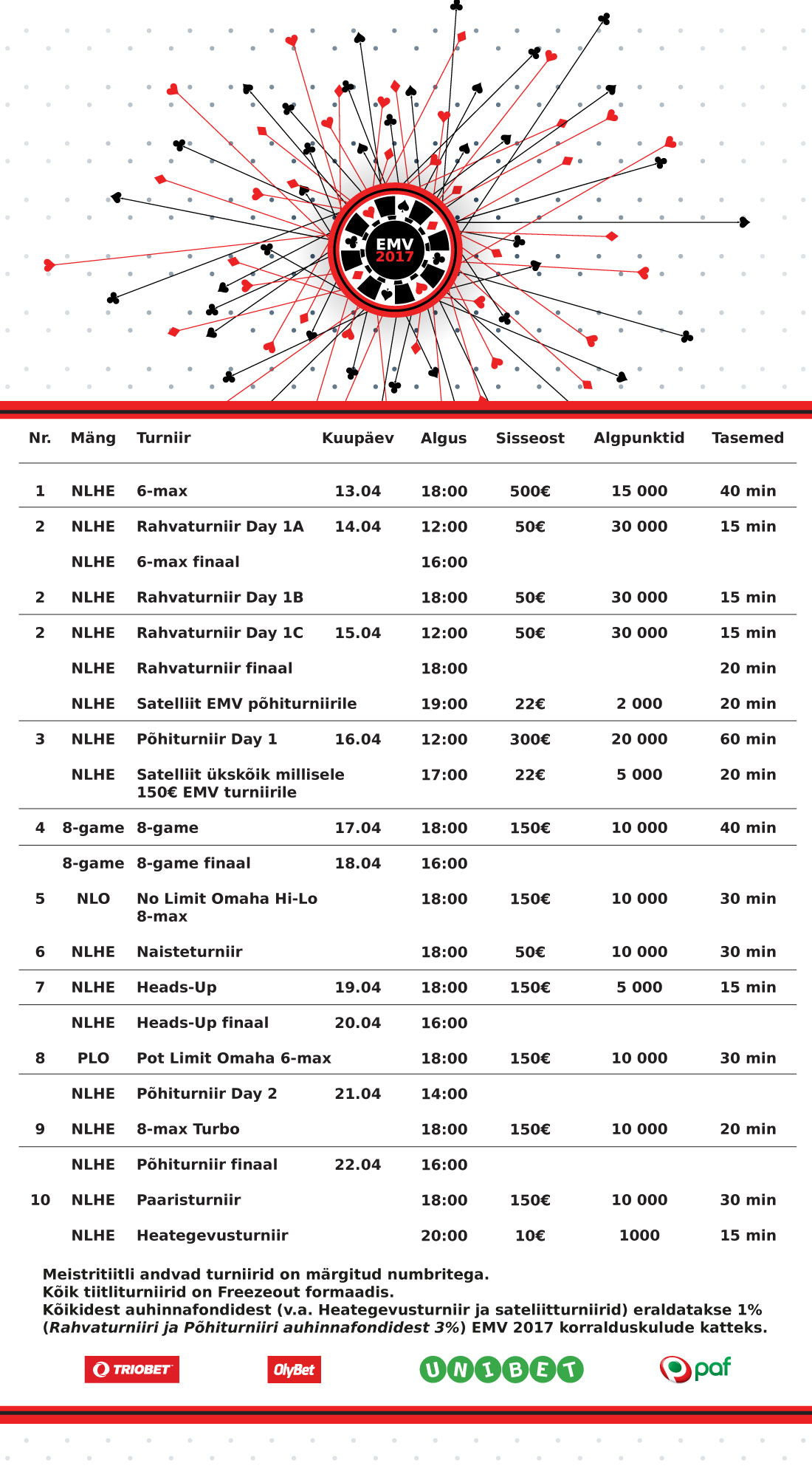 EMV
2017

| Nr. | Mäng | Turniir | Kuupäev | Algus | Sisseost | Algpunktid | Tasemed |
|---|---|---|---|---|---|---|---|
| 1 | NLHE | 6-max | 13.04 | 18:00 | 500€ | 15 000 | 40 min |
| 2 | NLHE | Rahvaturniir Day 1A | 14.04 | 12:00 | 50€ | 30 000 | 15 min |
| | NLHE | 6-max finaal | | 16:00 | | | |
| 2 | NLHE | Rahvaturniir Day 1B | | 18:00 | 50€ | 30 000 | 15 min |
| 2 | NLHE | Rahvaturniir Day 1C | 15.04 | 12:00 | 50€ | 30 000 | 15 min |
| | NLHE | Rahvaturniir finaal | | 18:00 | | | 20 min |
| | NLHE | Satelliit EMV põhiturniirile | | 19:00 | 22€ | 2 000 | 20 min |
| 3 | NLHE | Põhiturniir Day 1 | 16.04 | 12:00 | 300€ | 20 000 | 60 min |
| | NLHE | Satelliit ükskõik millisele 150€ EMV turniirile | | 17:00 | 22€ | 5 000 | 20 min |
| 4 | 8-game | 8-game | 17.04 | 18:00 | 150€ | 10 000 | 40 min |
| | 8-game | 8-game finaal | 18.04 | 16:00 | | | |
| 5 | NLO | No Limit Omaha Hi-Lo 8-max | | 18:00 | 150€ | 10 000 | 30 min |
| 6 | NLHE | Naisteturniir | | 18:00 | 50€ | 10 000 | 30 min |
| 7 | NLHE | Heads-Up | 19.04 | 18:00 | 150€ | 5 000 | 15 min |
| | NLHE | Heads-Up finaal | 20.04 | 16:00 | | | |
| 8 | PLO | Pot Limit Omaha 6-max | | 18:00 | 150€ | 10 000 | 30 min |
| | NLHE | Põhiturniir Day 2 | 21.04 | 14:00 | | | |
| 9 | NLHE | 8-max Turbo | | 18:00 | 150€ | 10 000 | 20 min |
| | NLHE | Põhiturniir finaal | 22.04 | 16:00 | | | |
| 10 | NLHE | Paaristurniir | | 18:00 | 150€ | 10 000 | 30 min |
| | NLHE | Heategevusturniir | | 20:00 | 10€ | 1000 | 15 min |

Meistritiitli andvad turniirid on märgitud numbritega.
Kõik tiitliturniirid on Freezeout formaadis.
Kõikidest auhinnafondidest (v.a. Heategevusturniir ja sateliitturniirid) eraldatakse 1% (Rahvaturniiri ja Põhiturniiri auhinnafondidest 3%) EMV 2017 korralduskulude katteks.

TRIOBET OlyBet UNIBET paf